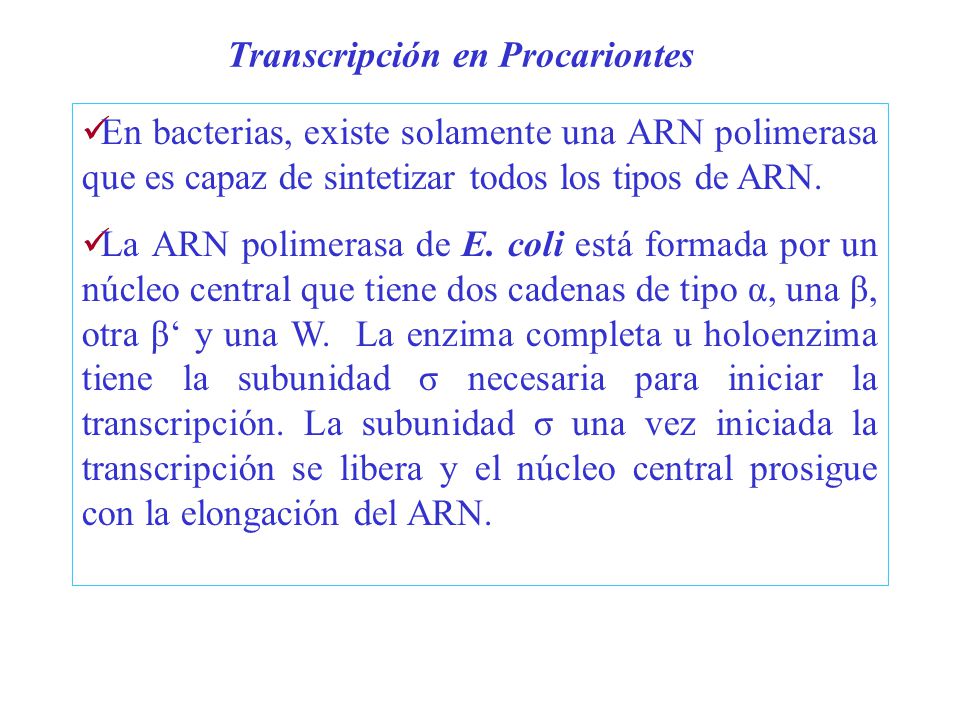 Transcripción en Procariontes

✓En bacterias, existe solamente una ARN polimerasa que es capaz de sintetizar todos los tipos de ARN.

✓La ARN polimerasa de E. coli está formada por un núcleo central que tiene dos cadenas de tipo α, una β, otra β‘ y una W. La enzima completa u holoenzima tiene la subunidad σ necesaria para iniciar la transcripción. La subunidad σ una vez iniciada la transcripción se libera y el núcleo central prosigue con la elongación del ARN.